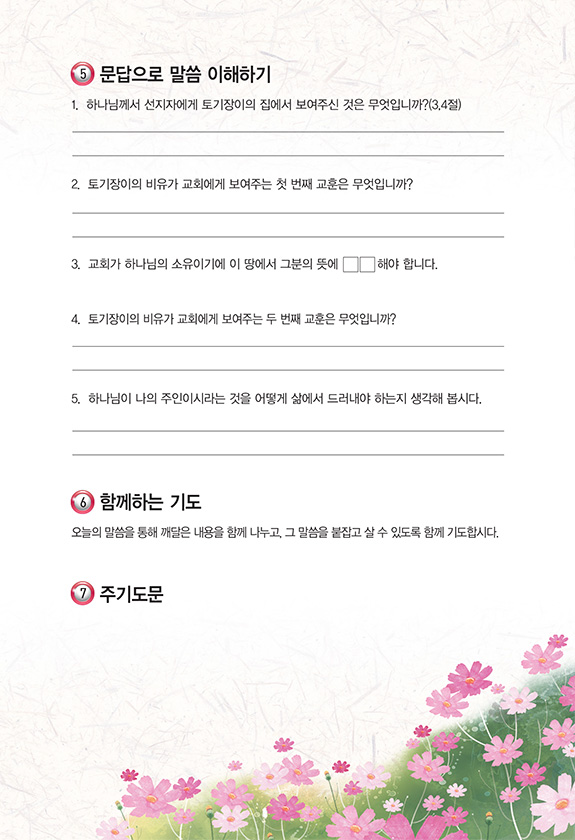 ⑤ 문답으로 말씀 이해하기

1. 하나님께서 선지자에게 토기장이의 집에서 보여주신 것은 무엇입니까?(3,4절)

2. 토기장이의 비유가 교회에게 보여주는 첫 번째 교훈은 무엇입니까?

3. 교회가 하나님의 소유이기에 이 땅에서 그분의 뜻에 □□해야 합니다.

4. 토기장이의 비유가 교회에게 보여주는 두 번째 교훈은 무엇입니까?

5. 하나님이 나의 주인이시라는 것을 어떻게 삶에서 드러내야 하는지 생각해 봅시다.

⑥ 함께하는 기도

오늘의 말씀을 통해 깨달은 내용을 함께 나누고, 그 말씀을 붙잡고 살 수 있도록 함께 기도합시다.

⑦ 주기도문